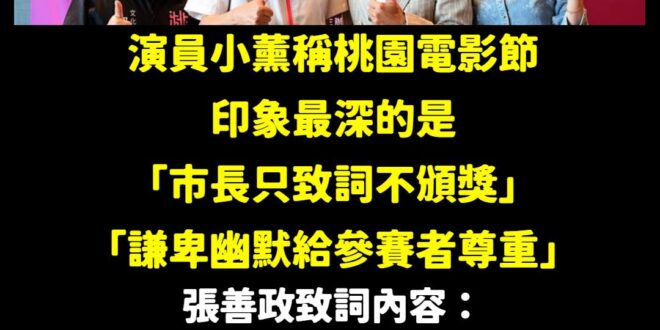 演員小薰稱桃園電影節

印象最深的是

「市長只致詞不頒獎」

「謙卑幽默給參賽者尊重」

張善政致詞內容：